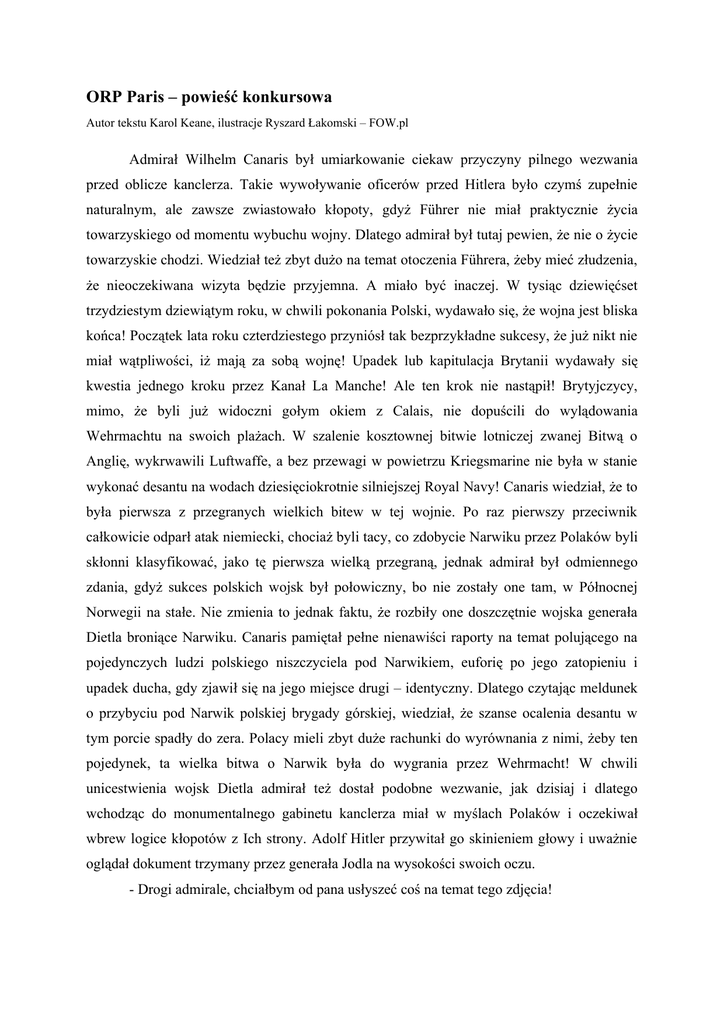 ORP Paris – powieść konkursowa

Autor tekstu Karol Keane, ilustracje Ryszard Łakomski – FOW.pl

Admirał Wilhelm Canaris był umiarkowanie ciekaw przyczyny pilnego wezwania przed oblicze kanclerza. Takie wywoływanie oficerów przed Hitlera było czymś zupełnie naturalnym, ale zawsze zwiastowało kłopoty, gdyż Führer nie miał praktycznie życia towarzyskiego od momentu wybuchu wojny. Dlatego admirał był tutaj pewien, że nie o życie towarzyskie chodzi. Wiedział też zbyt dużo na temat otoczenia Führera, żeby mieć złudzenia, że nieoczekiwana wizyta będzie przyjemna. A miało być inaczej. W tysiąc dziewięćset trzydziestym dziewiątym roku, w chwili pokonania Polski, wydawało się, że wojna jest bliska końca! Początek lata roku czterdziestego przyniósł tak bezprzykładne sukcesy, że już nikt nie miał wątpliwości, iż mają za sobą wojnę! Upadek lub kapitulacja Brytanii wydawały się kwestia jednego kroku przez Kanał La Manche! Ale ten krok nie nastąpił! Brytyjczycy, mimo, że byli już widoczni gołym okiem z Calais, nie dopuścili do wylądowania Wehrmachtu na swoich plażach. W szalenie kosztownej bitwie lotniczej zwanej Bitwą o Anglię, wykrwawili Luftwaffe, a bez przewagi w powietrzu Kriegsmarine nie była w stanie wykonać desantu na wodach dziesięciokrotnie silniejszej Royal Navy! Canaris wiedział, że to była pierwsza z przegranych wielkich bitew w tej wojnie. Po raz pierwszy przeciwnik całkowicie odparł atak niemiecki, chociaż byli tacy, co zdobycie Narwiku przez Polaków byli skłonni klasyfikować, jako tę pierwsza wielką przegraną, jednak admirał był odmiennego zdania, gdyż sukces polskich wojsk był połowiczny, bo nie zostały one tam, w Północnej Norwegii na stałe. Nie zmienia to jednak faktu, że rozbiły one doszczętnie wojska generała Dietla broniące Narwiku. Canaris pamiętał pełne nienawiści raporty na temat polującego na pojedynczych ludzi polskiego niszczyciela pod Narwikiem, euforię po jego zatopieniu i upadek ducha, gdy zjawił się na jego miejsce drugi – identyczny. Dlatego czytając meldunek o przybyciu pod Narwik polskiej brygady górskiej, wiedział, że szanse ocalenia desantu w tym porcie spadły do zera. Polacy mieli zbyt duże rachunki do wyrównania z nimi, żeby ten pojedynek, ta wielka bitwa o Narwik była do wygrania przez Wehrmacht! W chwili unicestwienia wojsk Dietla admirał też dostał podobne wezwanie, jak dzisiaj i dlatego wchodząc do monumentalnego gabinetu kanclerza miał w myślach Polaków i oczekiwał wbrew logice kłopotów z Ich strony. Adolf Hitler przywitał go skinieniem głowy i uważnie oglądał dokument trzymany przez generała Jodla na wysokości swoich oczu.

- Drogi admirale, chciałbym od pana usłyszeć coś na temat tego zdjęcia!